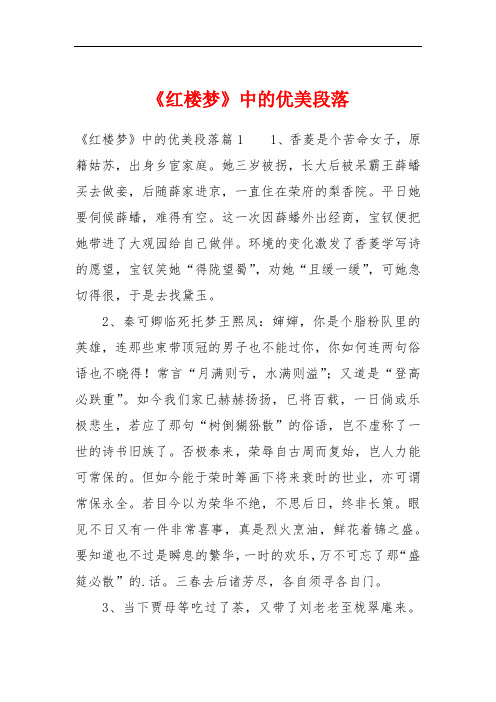 《红楼梦》中的优美段落

《红楼梦》中的优美段落篇1　1、香菱是个苦命女子，原籍姑苏，出身乡宦家庭。她三岁被拐，长大后被呆霸王薛蟠买去做妾，后随薛家进京，一直住在荣府的梨香院。平日她要伺候薛蟠，难得有空。这一次因薛蟠外出经商，宝钗便把她带进了大观园给自己做伴。环境的变化激发了香菱学写诗的愿望，宝钗笑她“得陇望蜀”，劝她“且缓一缓”，可她急切得很，于是去找黛玉。

2、秦可卿临死托梦王熙凤：婶婶，你是个脂粉队里的英雄，连那些束带顶冠的男子也不能过你，你如何连两句俗语也不晓得！常言“月满则亏，水满则溢”；又道是“登高必跌重”。如今我们家已赫赫扬扬，已将百载，一日倘或乐极悲生，若应了那句“树倒猢狲散”的俗语，岂不虚称了一世的诗书旧族了。否极泰来，荣辱自古周而复始，岂人力能可常保的。但如今能于荣时筹画下将来衰时的世业，亦可谓常保永全。若目今以为荣华不绝，不思后日，终非长策。眼见不日又有一件非常喜事，真是烈火烹油，鲜花着锦之盛。要知道也不过是瞬息的繁华，一时的欢乐，万不可忘了那“盛筵必散”的.话。三春去后诸芳尽，各自须寻各自门。

3、当下贾母等吃过了茶，又带了刘老老至栊翠庵来。